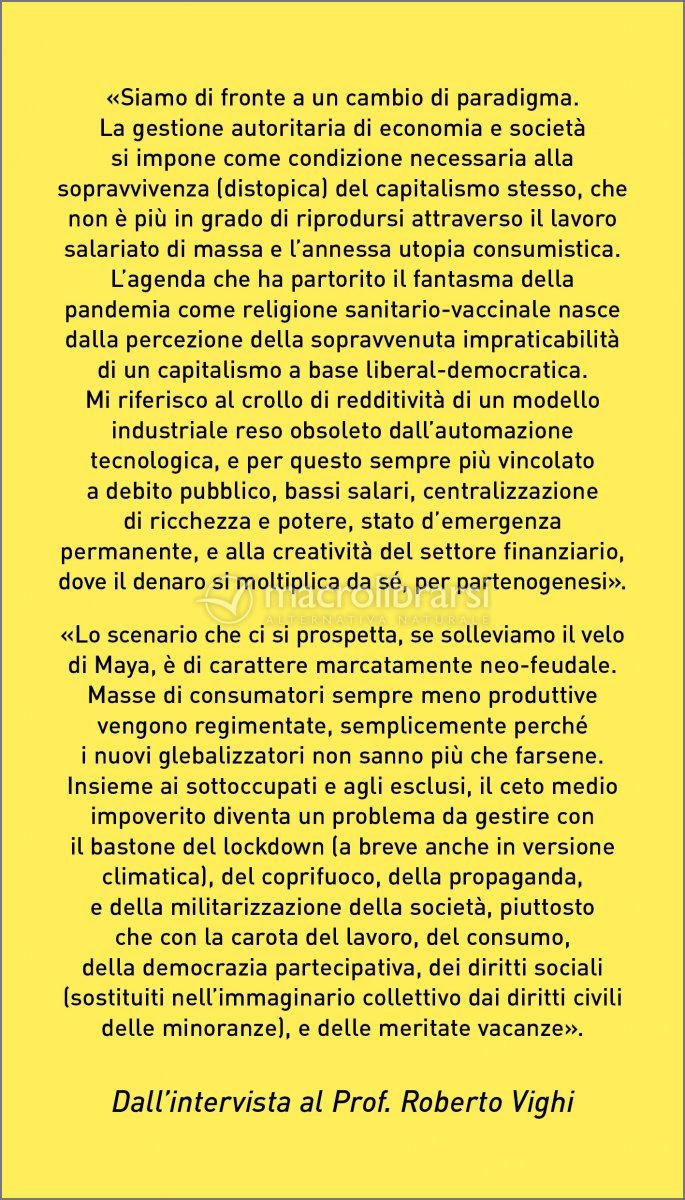 «Siamo di fronte a un cambio di paradigma. La gestione autoritaria di economia e società si impone come condizione necessaria alla sopravvivenza (distopica) del capitalismo stesso, che non è più in grado di riprodursi attraverso il lavoro salariato di massa e l'annessa utopia consumistica. L'agenda che ha partorito il fantasma della pandemia come religione sanitario-vaccinale nasce dalla percezione della sopravvenuta impraticabilità di un capitalismo a base liberal-democratica. Mi riferisco al crollo di redditività di un modello industriale reso obsoleto dall'automazione tecnologica, e per questo sempre più vincolato a debito pubblico, bassi salari, centralizzazione di ricchezza e potere, stato d'emergenza permanente, e alla creatività del settore finanziario, dove il denaro si moltiplica da sé, per partenogenesi».

macrolibrarsi
ALTERNATIVA NATURALE

«Lo scenario che ci si prospetta, se solleviamo il velo di Maya, è di carattere marcatamente neo-feudale. Masse di consumatori sempre meno produttive vengono regimentate, semplicemente perché i nuovi glebalizzatori non sanno più che farsene. Insieme ai sottoccupati e agli esclusi, il ceto medio impoverito diventa un problema da gestire con il bastone del lockdown (a breve anche in versione climatica), del coprifuoco, della propaganda, e della militarizzazione della società, piuttosto che con la carota del lavoro, del consumo, della democrazia partecipativa, dei diritti sociali (sostituiti nell'immaginario collettivo dai diritti civili delle minoranze), e delle meritate vacanze».

Dall'intervista al Prof. Roberto Vighi